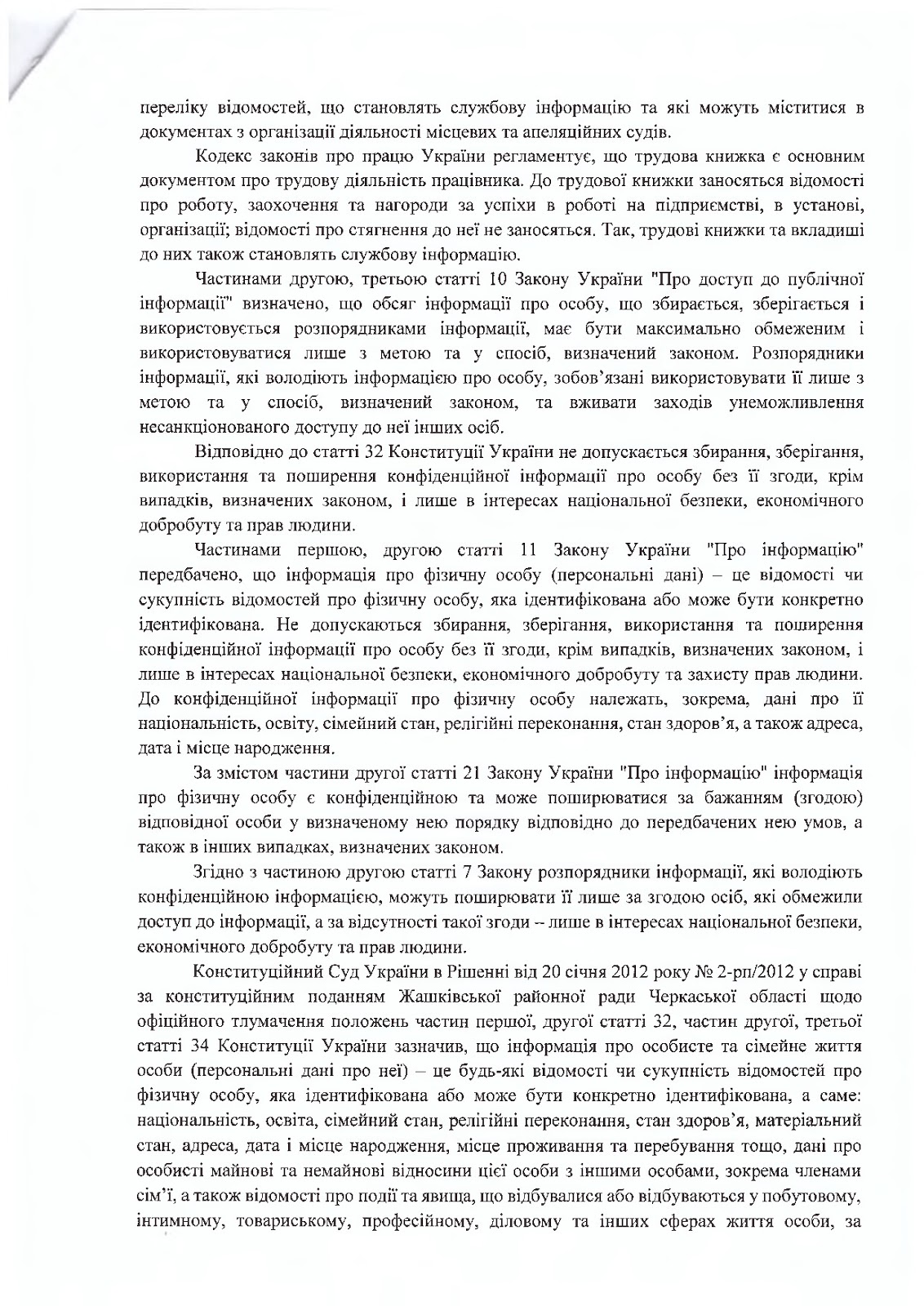 переліку відомостей, що становлять службову інформацію та які можуть міститися в документах з організації діяльності місцевих та апеляційних судів.

Кодекс законів про працю України регламентує, що трудова книжка є основним документом про трудову діяльність працівника. До трудової книжки заносяться відомості про роботу, заохочення та нагороди за успіхи в роботі на підприємстві, в установі, організації; відомості про стягнення до неї не заносяться. Так, трудові книжки та вкладиші до них також становлять службову інформацію.

Частинами другою, третьою статті 10 Закону України "Про доступ до публічної інформації" визначено, що обсяг інформації про особу, що збирається, зберігається і використовується розпорядниками інформації, має бути максимально обмеженим і використовуватися лише з метою та у спосіб, визначений законом. Розпорядники інформації, які володіють інформацією про особу, зобов'язані використовувати її лише з метою та у спосіб, визначений законом, та вживати заходів унеможливлення несанкціонованого доступу до неї інших осіб.

Відповідно до статті 32 Конституції України не допускається збирання, зберігання, використання та поширення конфіденційної інформації про особу без її згоди, крім випадків, визначених законом, і лише в інтересах національної безпеки, економічного добробуту та прав людини.

Частинами першою, другою статті 11 Закону України "Про інформацію" передбачено, що інформація про фізичну особу (персональні дані) – це відомості чи сукупність відомостей про фізичну особу, яка ідентифікована або може бути конкретно ідентифікована. Не допускаються збирання, зберігання, використання та поширення конфіденційної інформації про особу без її згоди, крім випадків, визначених законом, і лише в інтересах національної безпеки, економічного добробуту та захисту прав людини. До конфіденційної інформації про фізичну особу належать, зокрема, дані про її національність, освіту, сімейний стан, релігійні переконання, стан здоров'я, а також адреса, дата і місце народження.

За змістом частини другої статті 21 Закону України "Про інформацію" інформація про фізичну особу є конфіденційною та може поширюватися за бажанням (згодою) відповідної особи у визначеному нею порядку відповідно до передбачених нею умов, а також в інших випадках, визначених законом.

Згідно з частиною другою статті 7 Закону розпорядники інформації, які володіють конфіденційною інформацією, можуть поширювати її лише за згодою осіб, які обмежили доступ до інформації, а за відсутності такої згоди – лише в інтересах національної безпеки, економічного добробуту та прав людини.

Конституційний Суд України в Рішенні від 20 січня 2012 року № 2-рп/2012 у справі за конституційним поданням Жашківської районної ради Черкаської області щодо офіційного тлумачення положень частин першої, другої статті 32, частин другої, третьої статті 34 Конституції України зазначив, що інформація про особисте та сімейне життя особи (персональні дані про неї) – це будь-які відомості чи сукупність відомостей про фізичну особу, яка ідентифікована або може бути конкретно ідентифікована, а саме: національність, освіта, сімейний стан, релігійні переконання, стан здоров'я, матеріальний стан, адреса, дата і місце народження, місце проживання та перебування тощо, дані про особисті майнові та немайнові відносини цієї особи з іншими особами, зокрема членами сім'ї, а також відомості про події та явища, що відбувалися або відбуваються у побутовому, інтимному, товариському, професійному, діловому та інших сферах життя особи, за